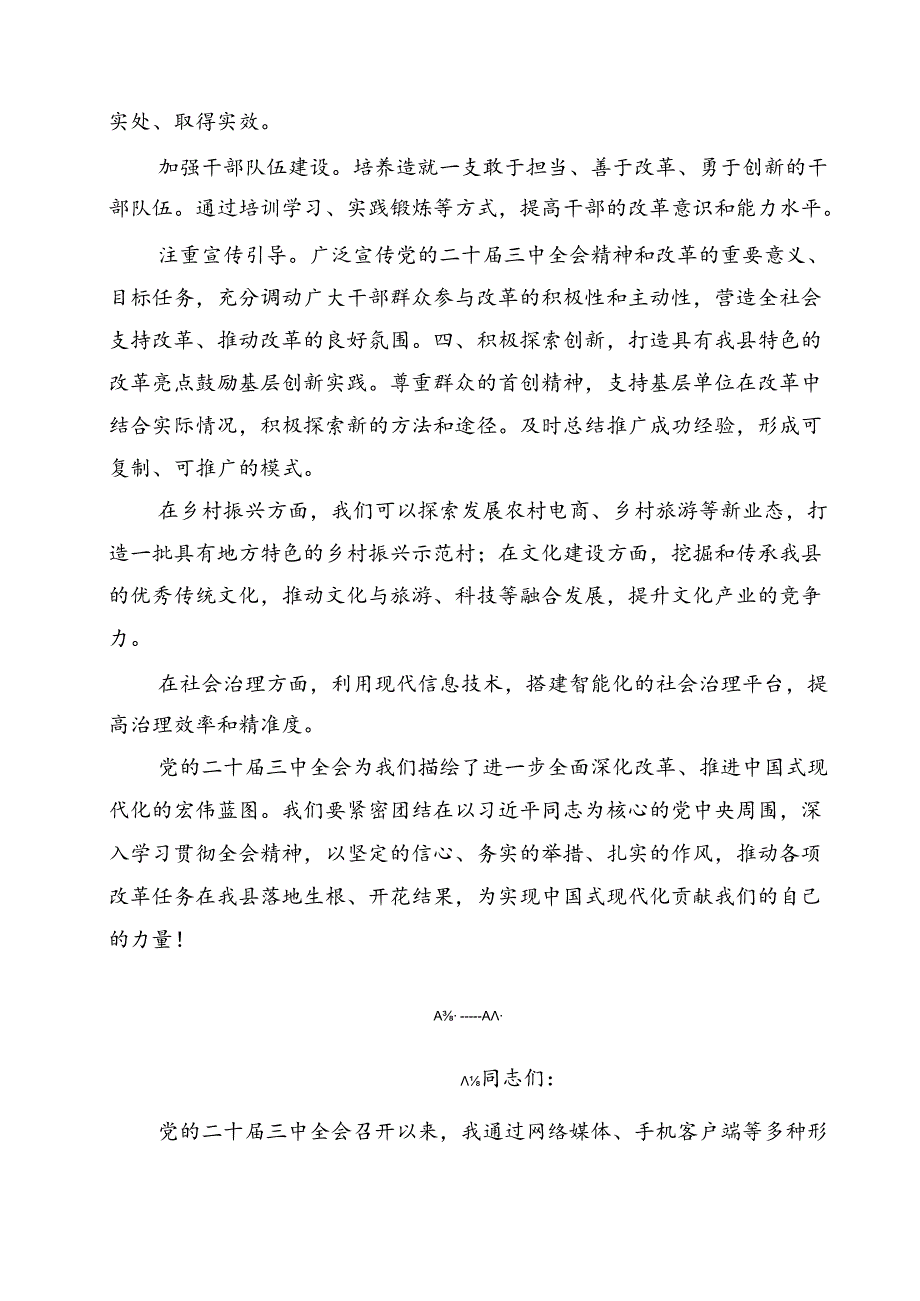 实处、取得实效。

加强干部队伍建设。培养造就一支敢于担当、善于改革、勇于创新的干部队伍。通过培训学习、实践锻炼等方式，提高干部的改革意识和能力水平。

注重宣传引导。广泛宣传党的二十届三中全会精神和改革的重要意义、目标任务，充分调动广大干部群众参与改革的积极性和主动性，营造全社会支持改革、推动改革的良好氛围。四、积极探索创新，打造具有我县特色的改革亮点鼓励基层创新实践。尊重群众的首创精神，支持基层单位在改革中结合实际情况，积极探索新的方法和途径。及时总结推广成功经验，形成可复制、可推广的模式。

在乡村振兴方面，我们可以探索发展农村电商、乡村旅游等新业态，打造一批具有地方特色的乡村振兴示范村；在文化建设方面，挖掘和传承我县的优秀传统文化，推动文化与旅游、科技等融合发展，提升文化产业的竞争力。

在社会治理方面，利用现代信息技术，搭建智能化的社会治理平台，提高治理效率和精准度。

党的二十届三中全会为我们描绘了进一步全面深化改革、推进中国式现代化的宏伟蓝图。我们要紧密团结在以习近平同志为核心的党中央周围，深入学习贯彻全会精神，以坚定的信心、务实的举措、扎实的作风，推动各项改革任务在我县落地生根、开花结果，为实现中国式现代化贡献我们的自己的力量！

A⅜· -----AΛ·

Λ⅛同志们：

党的二十届三中全会召开以来，我通过网络媒体、手机客户端等多种形